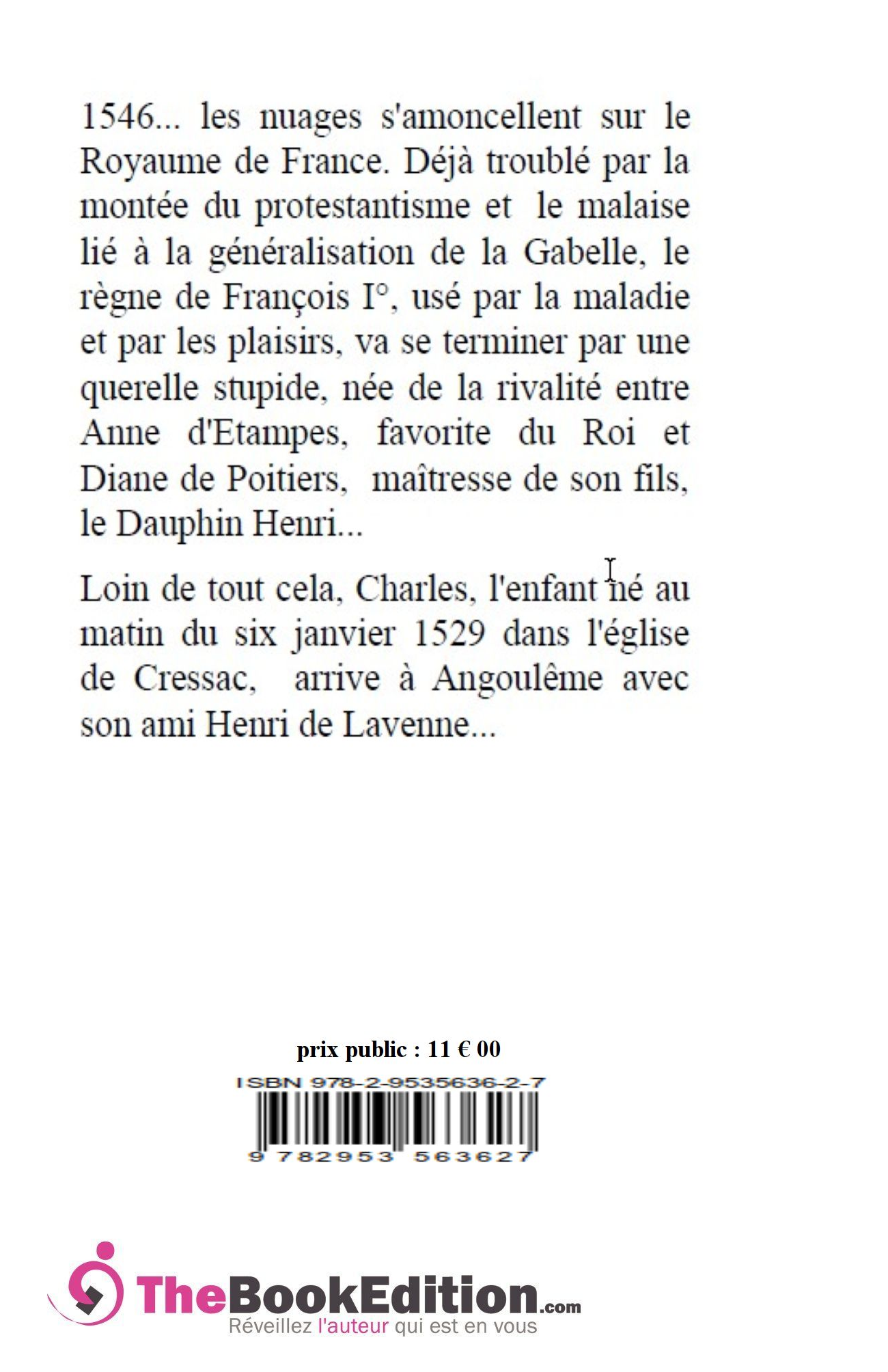 1546... les nuages s'amoncellent sur le Royaume de France. Déjà troublé par la montée du protestantisme et le malaise lié à la généralisation de la Gabelle, le règne de François I°, usé par la maladie et par les plaisirs, va se terminer par une querelle stupide, née de la rivalité entre Anne d'Etampes, favorite du Roi et Diane de Poitiers, maîtresse de son fils, le Dauphin Henri...

Loin de tout cela, Charles, l'enfant né au matin du six janvier 1529 dans l'église de Cressac, arrive à Angoulême avec son ami Henri de Lavenne...

prix public : 11 € 00

ISBN 978-2-9535636-2-7

9 782953 563627

TheBookEdition.com
Réveillez l'auteur qui est en vous